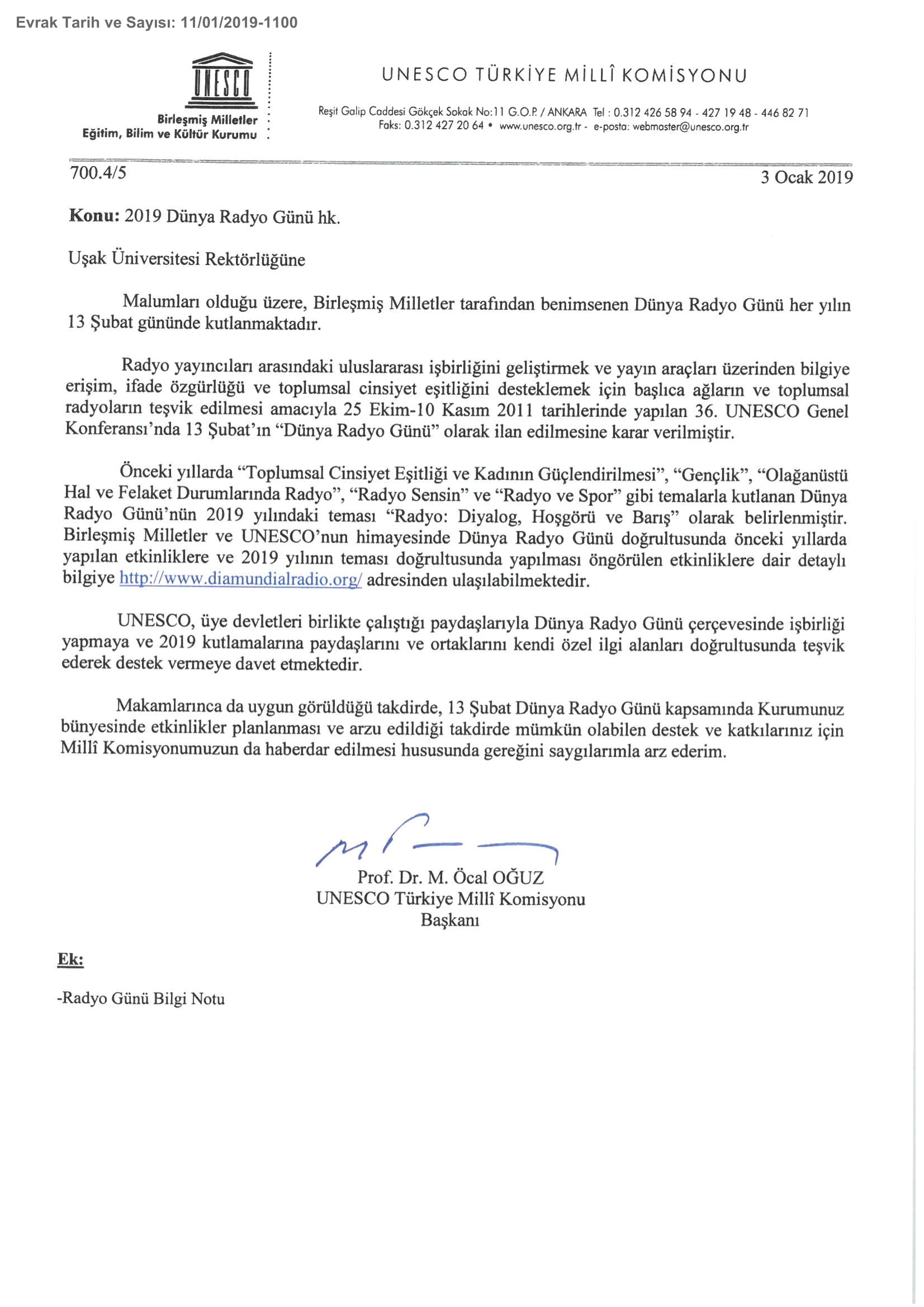 Evrak Tarih ve Sayısı: 11/01/2019-1100

UNESCO

Birleşmiş Milletler
Eğitim, Bilim ve Kültür Kurumu

UNESCO TÜRKİYE MİLLÎ KOMİSYONU

Reşit Galip Caddesi Gökçek Sokak No:11 G.O.P. / ANKARA Tel : 0.312 426 58 94 - 427 19 48 - 446 82 71
Faks: 0.312 427 20 64 • www.unesco.org.tr - e-posta: webmaster@unesco.org.tr

700.4/5

3 Ocak 2019

Konu: 2019 Dünya Radyo Günü hk.

Uşak Üniversitesi Rektörlüğüne

Malumları olduğu üzere, Birleşmiş Milletler tarafından benimsenen Dünya Radyo Günü her yılın 13 Şubat gününde kutlanmaktadır.

Radyo yayıncıları arasındaki uluslararası işbirliğini geliştirmek ve yayın araçları üzerinden bilgiye erişim, ifade özgürlüğü ve toplumsal cinsiyet eşitliğini desteklemek için başlıca ağların ve toplumsal radyoların teşvik edilmesi amacıyla 25 Ekim-10 Kasım 2011 tarihlerinde yapılan 36. UNESCO Genel Konferansı'nda 13 Şubat'ın "Dünya Radyo Günü" olarak ilan edilmesine karar verilmiştir.

Önceki yıllarda "Toplumsal Cinsiyet Eşitliği ve Kadının Güçlendirilmesi", "Gençlik", "Olağanüstü Hal ve Felaket Durumlarında Radyo", "Radyo Sensin" ve "Radyo ve Spor" gibi temalarla kutlanan Dünya Radyo Günü'nün 2019 yılındaki teması "Radyo: Diyalog, Hoşgörü ve Barış" olarak belirlenmiştir. Birleşmiş Milletler ve UNESCO'nun himayesinde Dünya Radyo Günü doğrultusunda önceki yıllarda yapılan etkinliklere ve 2019 yılının teması doğrultusunda yapılması öngörülen etkinliklere dair detaylı bilgiye http://www.diamundialradio.org/ adresinden ulaşılabilmektedir.

UNESCO, üye devletleri birlikte çalıştığı paydaşlarıyla Dünya Radyo Günü çerçevesinde işbirliği yapmaya ve 2019 kutlamalarına paydaşlarını ve ortaklarını kendi özel ilgi alanları doğrultusunda teşvik ederek destek vermeye davet etmektedir.

Makamlarınca da uygun görüldüğü takdirde, 13 Şubat Dünya Radyo Günü kapsamında Kurumunuz bünyesinde etkinlikler planlanması ve arzu edildiği takdirde mümkün olabilen destek ve katkılarınız için Millî Komisyonumuzun da haberdar edilmesi hususunda gereğini saygılarımla arz ederim.

Prof. Dr. M. Öcal OĞUZ
UNESCO Türkiye Millî Komisyonu
Başkanı

Ek:

-Radyo Günü Bilgi Notu